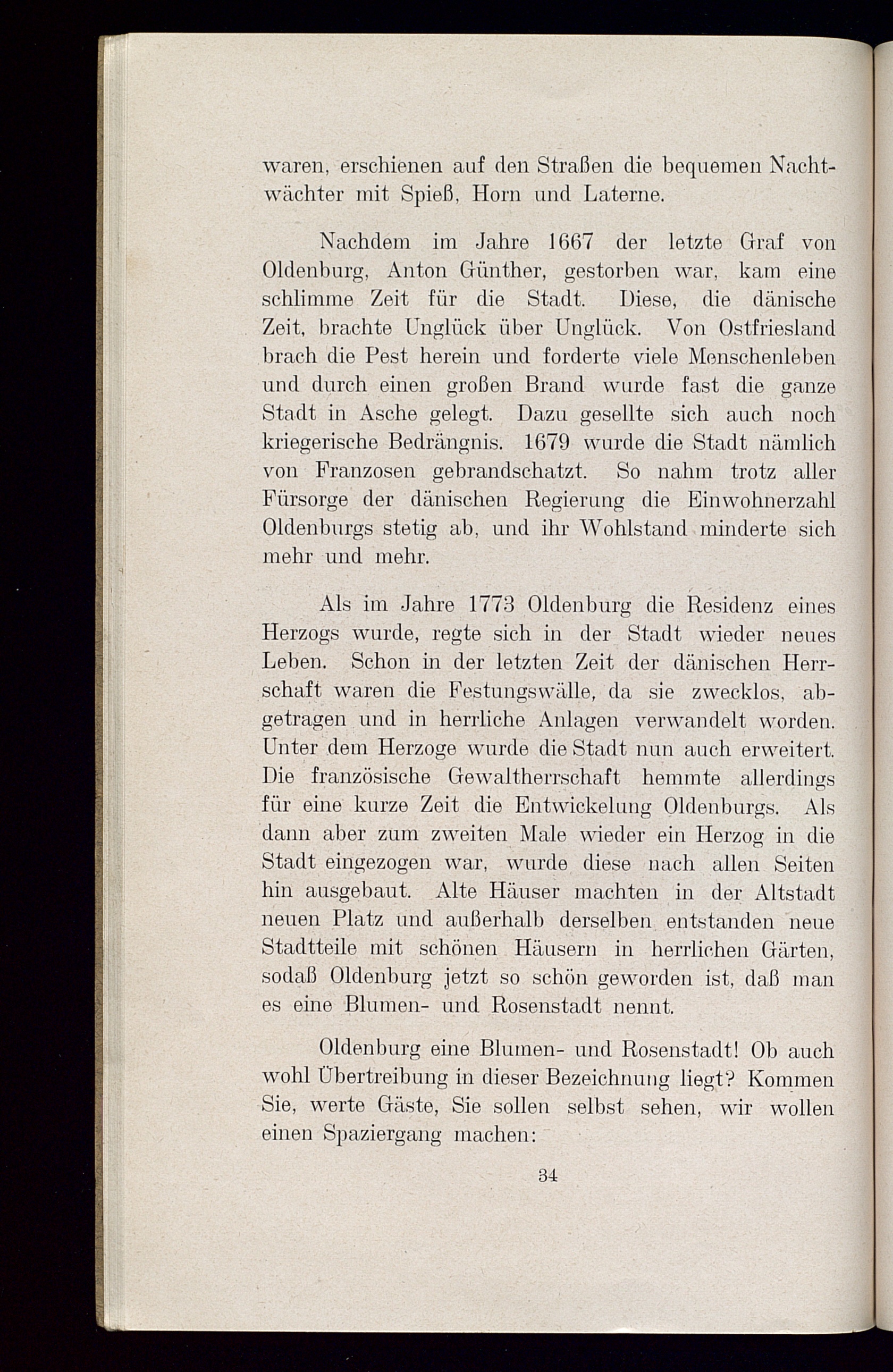 waren, erschienen auf den Straßen die bequemen Nachtwächter mit Spieß, Horn und Laterne.

Nachdem im Jahre 1667 der letzte Graf von Oldenburg, Anton Günther, gestorben war, kam eine schlimme Zeit für die Stadt. Diese, die dänische Zeit, brachte Unglück über Unglück. Von Ostfriesland brach die Pest herein und forderte viele Menschenleben und durch einen großen Brand wurde fast die ganze Stadt in Asche gelegt. Dazu gesellte sich auch noch kriegerische Bedrängnis. 1679 wurde die Stadt nämlich von Franzosen gebrandschatzt. So nahm trotz aller Fürsorge der dänischen Regierung die Einwohnerzahl Oldenburgs stetig ab, und ihr Wohlstand minderte sich mehr und mehr.

Als im Jahre 1773 Oldenburg die Residenz eines Herzogs wurde, regte sich in der Stadt wieder neues Leben. Schon in der letzten Zeit der dänischen Herrschaft waren die Festungswälle, da sie zwecklos, abgetragen und in herrliche Anlagen verwandelt worden. Unter dem Herzoge wurde die Stadt nun auch erweitert. Die französische Gewaltherrschaft hemmte allerdings für eine kurze Zeit die Entwickelung Oldenburgs. Als dann aber zum zweiten Male wieder ein Herzog in die Stadt eingezogen war, wurde diese nach allen Seiten hin ausgebaut. Alte Häuser machten in der Altstadt neuen Platz und außerhalb derselben entstanden neue Stadtteile mit schönen Häusern in herrlichen Gärten, sodaß Oldenburg jetzt so schön geworden ist, daß man es eine Blumen- und Rosenstadt nennt.

Oldenburg eine Blumen- und Rosenstadt! Ob auch wohl Übertreibung in dieser Bezeichnung liegt? Kommen Sie, werte Gäste, Sie sollen selbst sehen, wir wollen einen Spaziergang machen:

34